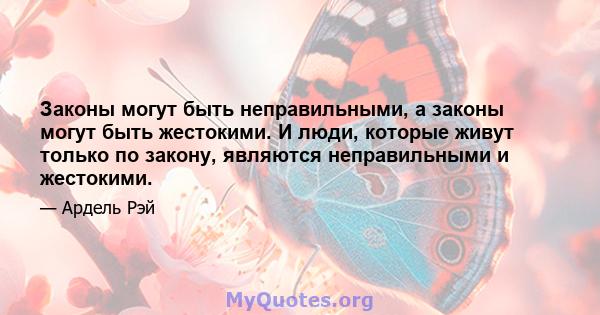 Законы могут быть неправильными, а законы могут быть жестокими. И люди, которые живут только по закону, являются неправильными и жестокими.

— Ардель Рэй

MyQuotes.org